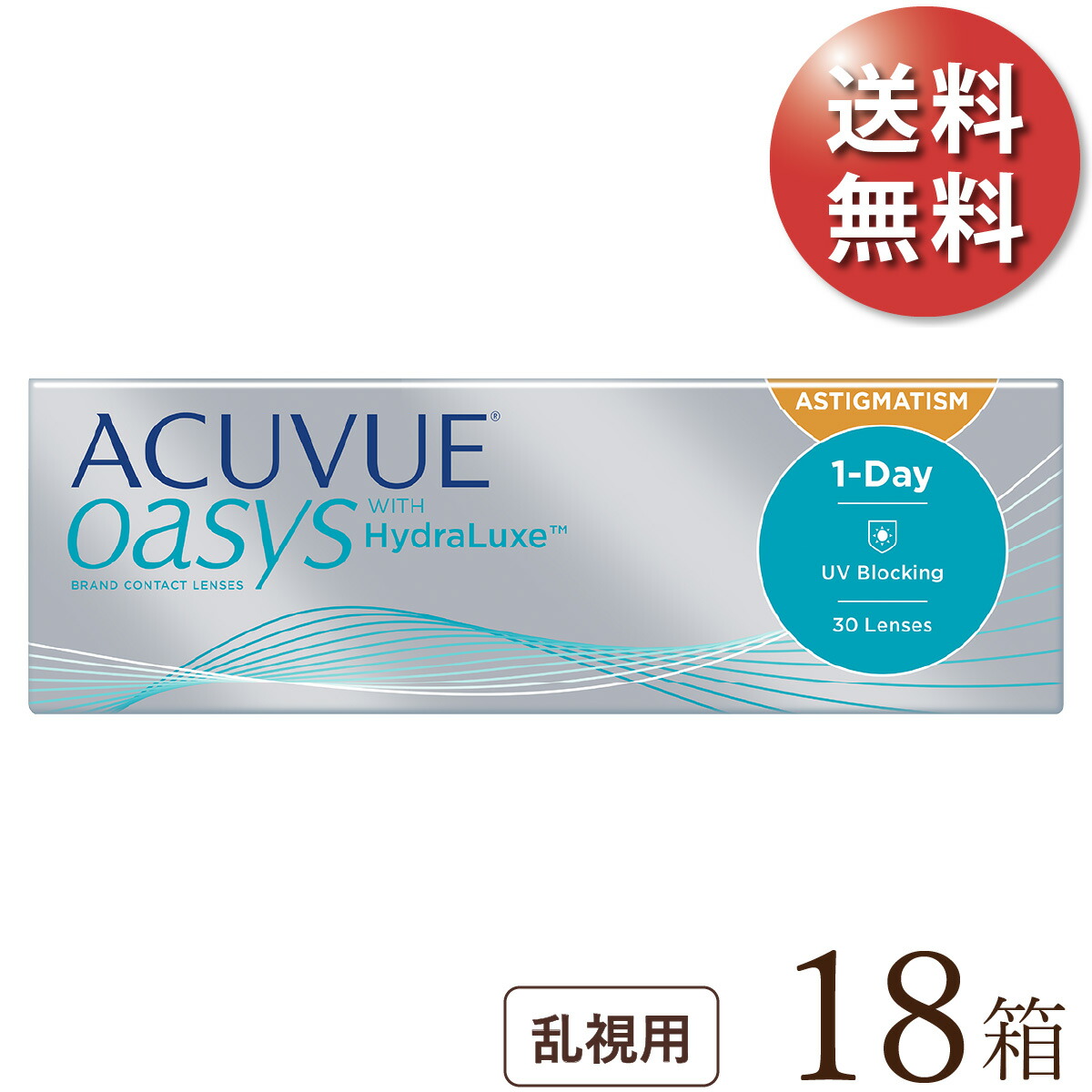 送料
無料

ACUVUE®
oasys WITH HydraLuxe™
BRAND CONTACT LENSES

ASTIGMATISM
1-Day
UV Blocking
30 Lenses

乱視用

18箱